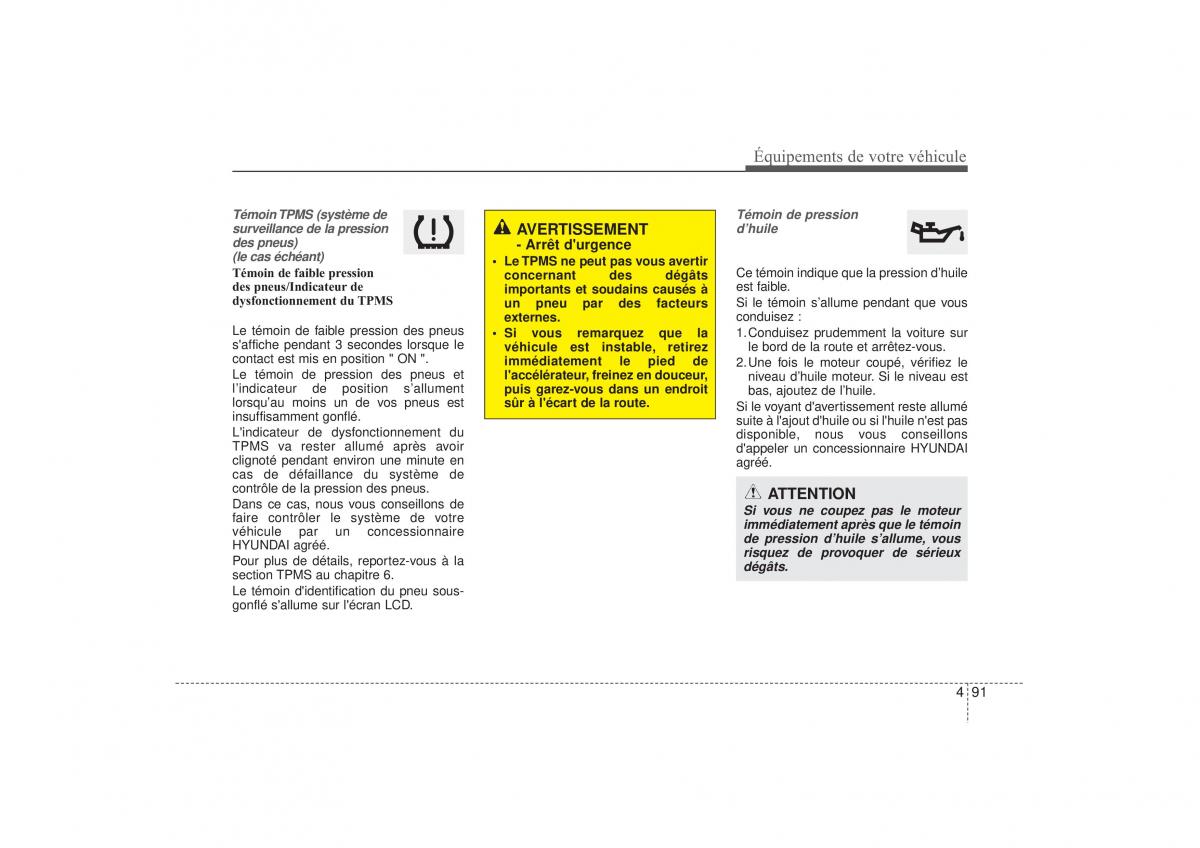 Équipements de votre véhicule

Témoin TPMS (système de surveillance de la pression des pneus)
(le cas échéant)

Témoin de faible pression des pneus/Indicateur de dysfonctionnement du TPMS

Le témoin de faible pression des pneus s'affiche pendant 3 secondes lorsque le contact est mis en position " ON ".

Le témoin de pression des pneus et l'indicateur de position s'allument lorsqu'au moins un de vos pneus est insuffisamment gonflé.

L'indicateur de dysfonctionnement du TPMS va rester allumé après avoir clignoté pendant environ une minute en cas de défaillance du système de contrôle de la pression des pneus.

Dans ce cas, nous vous conseillons de faire contrôler le système de votre véhicule par un concessionnaire HYUNDAI agréé.

Pour plus de détails, reportez-vous à la section TPMS au chapitre 6.

Le témoin d'identification du pneu sous-gonflé s'allume sur l'écran LCD.

AVERTISSEMENT
- Arrêt d'urgence

• Le TPMS ne peut pas vous avertir concernant des dégâts importants et soudains causés à un pneu par des facteurs externes.
• Si vous remarquez que la véhicule est instable, retirez immédiatement le pied de l'accélérateur, freinez en douceur, puis garez-vous dans un endroit sûr à l'écart de la route.

Témoin de pression d'huile

Ce témoin indique que la pression d'huile est faible.

Si le témoin s'allume pendant que vous conduisez :

1. Conduisez prudemment la voiture sur le bord de la route et arrêtez-vous.
2. Une fois le moteur coupé, vérifiez le niveau d'huile moteur. Si le niveau est bas, ajoutez de l'huile.

Si le voyant d'avertissement reste allumé suite à l'ajout d'huile ou si l'huile n'est pas disponible, nous vous conseillons d'appeler un concessionnaire HYUNDAI agréé.

ATTENTION
Si vous ne coupez pas le moteur immédiatement après que le témoin de pression d'huile s'allume, vous risquez de provoquer de sérieux dégâts.

4 91